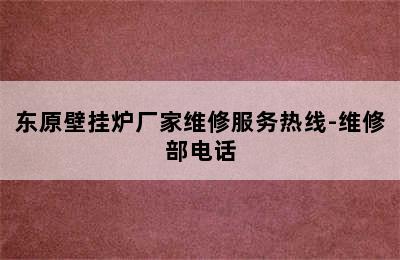 东原壁挂炉厂家维修服务热线-维修部电话